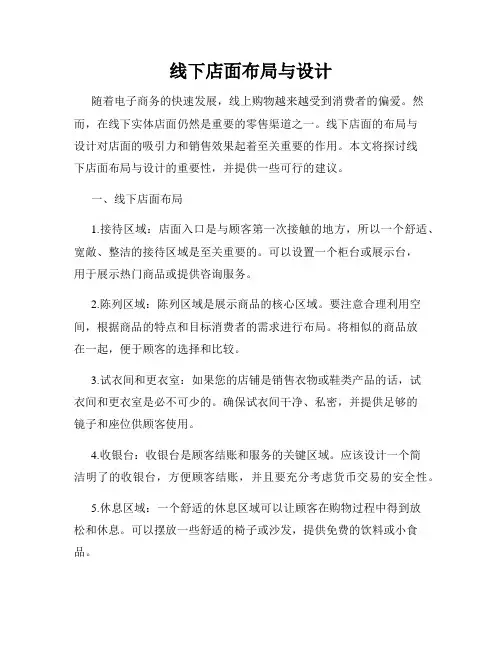 线下店面布局与设计

随着电子商务的快速发展，线上购物越来越受到消费者的偏爱。然而，在线下实体店面仍然是重要的零售渠道之一。线下店面的布局与设计对店面的吸引力和销售效果起着至关重要的作用。本文将探讨线下店面布局与设计的重要性，并提供一些可行的建议。

一、线下店面布局

1.接待区域：店面入口是与顾客第一次接触的地方，所以一个舒适、宽敞、整洁的接待区域是至关重要的。可以设置一个柜台或展示台，用于展示热门商品或提供咨询服务。

2.陈列区域：陈列区域是展示商品的核心区域。要注意合理利用空间，根据商品的特点和目标消费者的需求进行布局。将相似的商品放在一起，便于顾客的选择和比较。

3.试衣间和更衣室：如果您的店铺是销售衣物或鞋类产品的话，试衣间和更衣室是必不可少的。确保试衣间干净、私密，并提供足够的镜子和座位供顾客使用。

4.收银台：收银台是顾客结账和服务的关键区域。应该设计一个简洁明了的收银台，方便顾客结账，并且要充分考虑货币交易的安全性。

5.休息区域：一个舒适的休息区域可以让顾客在购物过程中得到放松和休息。可以摆放一些舒适的椅子或沙发，提供免费的饮料或小食品。